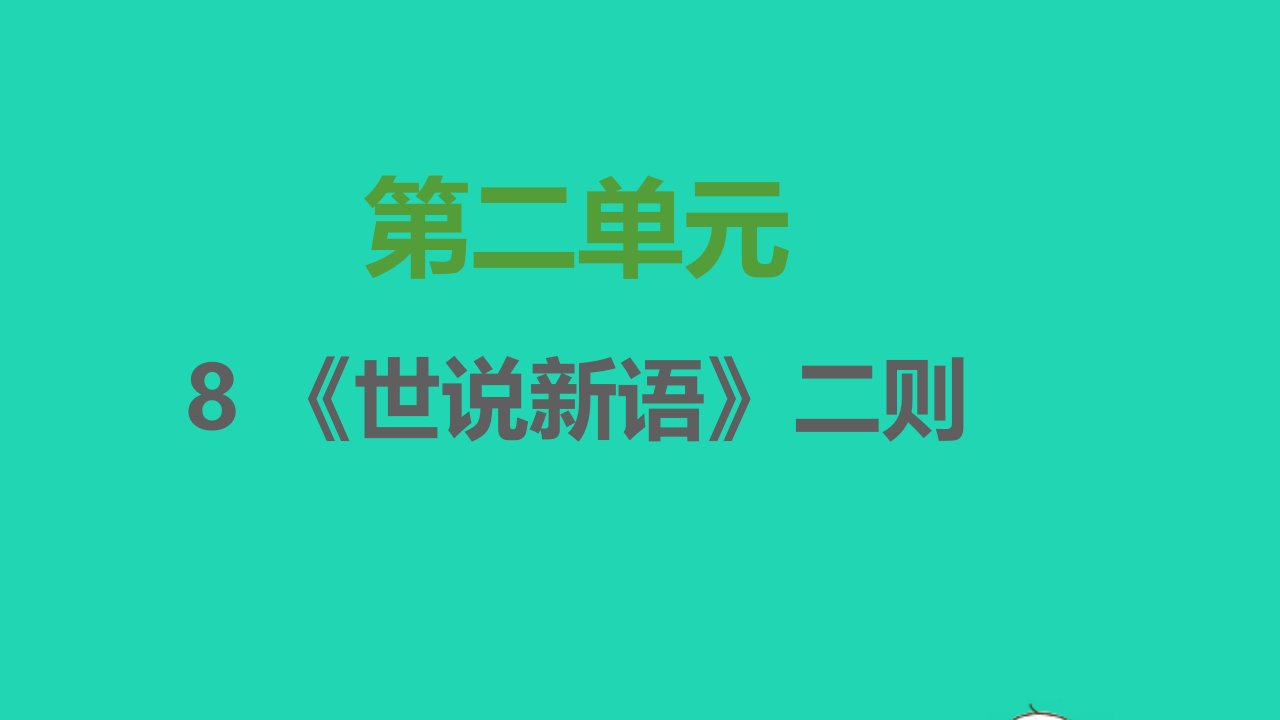 第二单元

8 《世说新语》二则